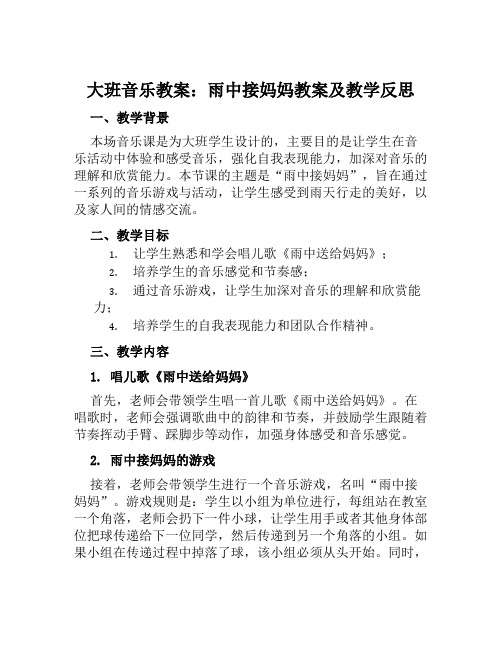 大班音乐教案：雨中接妈妈教案及教学反思

一、教学背景

本场音乐课是为大班学生设计的，主要目的是让学生在音乐活动中体验和感受音乐，强化自我表现能力，加深对音乐的理解和欣赏能力。本节课的主题是“雨中接妈妈”，旨在通过一系列的音乐游戏与活动，让学生感受到雨天行走的美好，以及家人间的情感交流。

二、教学目标

1. 让学生熟悉和学会唱儿歌《雨中送给妈妈》；
2. 培养学生的音乐感觉和节奏感；
3. 通过音乐游戏，让学生加深对音乐的理解和欣赏能力；
4. 培养学生的自我表现能力和团队合作精神。

三、教学内容

1. 唱儿歌《雨中送给妈妈》

首先，老师会带领学生唱一首儿歌《雨中送给妈妈》。在唱歌时，老师会强调歌曲中的韵律和节奏，并鼓励学生跟随着节奏挥动手臂、踩脚步等动作，加强身体感受和音乐感觉。

2. 雨中接妈妈的游戏

接着，老师会带领学生进行一个音乐游戏，名叫“雨中接妈妈”。游戏规则是：学生以小组为单位进行，每组站在教室一个角落，老师会扔下一件小球，让学生用手或者其他身体部位把球传递给下一位同学，然后传递到另一个角落的小组。如果小组在传递过程中掉落了球，该小组必须从头开始。同时，